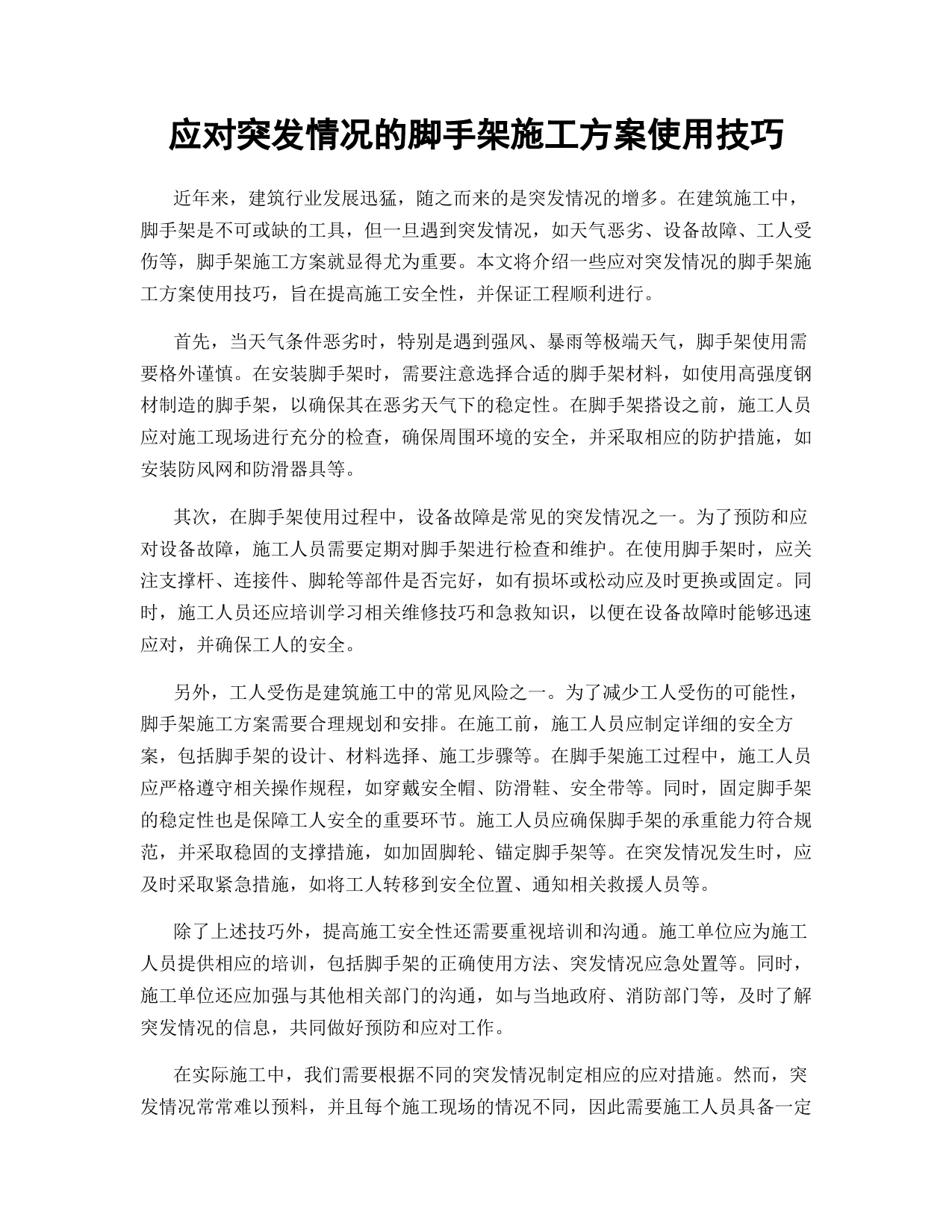 应对突发情况的脚手架施工方案使用技巧

近年来，建筑行业发展迅猛，随之而来的是突发情况的增多。在建筑施工中，脚手架是不可或缺的工具，但一旦遇到突发情况，如天气恶劣、设备故障、工人受伤等，脚手架施工方案就显得尤为重要。本文将介绍一些应对突发情况的脚手架施工方案使用技巧，旨在提高施工安全性，并保证工程顺利进行。

首先，当天气条件恶劣时，特别是遇到强风、暴雨等极端天气，脚手架使用需要格外谨慎。在安装脚手架时，需要注意选择合适的脚手架材料，如使用高强度钢材制造的脚手架，以确保其在恶劣天气下的稳定性。在脚手架搭设之前，施工人员应对施工现场进行充分的检查，确保周围环境的安全，并采取相应的防护措施，如安装防风网和防滑器具等。

其次，在脚手架使用过程中，设备故障是常见的突发情况之一。为了预防和应对设备故障，施工人员需要定期对脚手架进行检查和维护。在使用脚手架时，应关注支撑杆、连接件、脚轮等部件是否完好，如有损坏或松动应及时更换或固定。同时，施工人员还应培训学习相关维修技巧和急救知识，以便在设备故障时能够迅速应对，并确保工人的安全。

另外，工人受伤是建筑施工中的常见风险之一。为了减少工人受伤的可能性，脚手架施工方案需要合理规划和安排。在施工前，施工人员应制定详细的安全方案，包括脚手架的设计、材料选择、施工步骤等。在脚手架施工过程中，施工人员应严格遵守相关操作规程，如穿戴安全帽、防滑鞋、安全带等。同时，固定脚手架的稳定性也是保障工人安全的重要环节。施工人员应确保脚手架的承重能力符合规范，并采取稳固的支撑措施，如加固脚轮、锚定脚手架等。在突发情况发生时，应及时采取紧急措施，如将工人转移到安全位置、通知相关救援人员等。

除了上述技巧外，提高施工安全性还需要重视培训和沟通。施工单位应为施工人员提供相应的培训，包括脚手架的正确使用方法、突发情况应急处置等。同时，施工单位还应加强与其他相关部门的沟通，如与当地政府、消防部门等，及时了解突发情况的信息，共同做好预防和应对工作。

在实际施工中，我们需要根据不同的突发情况制定相应的应对措施。然而，突发情况常常难以预料，并且每个施工现场的情况不同，因此需要施工人员具备一定